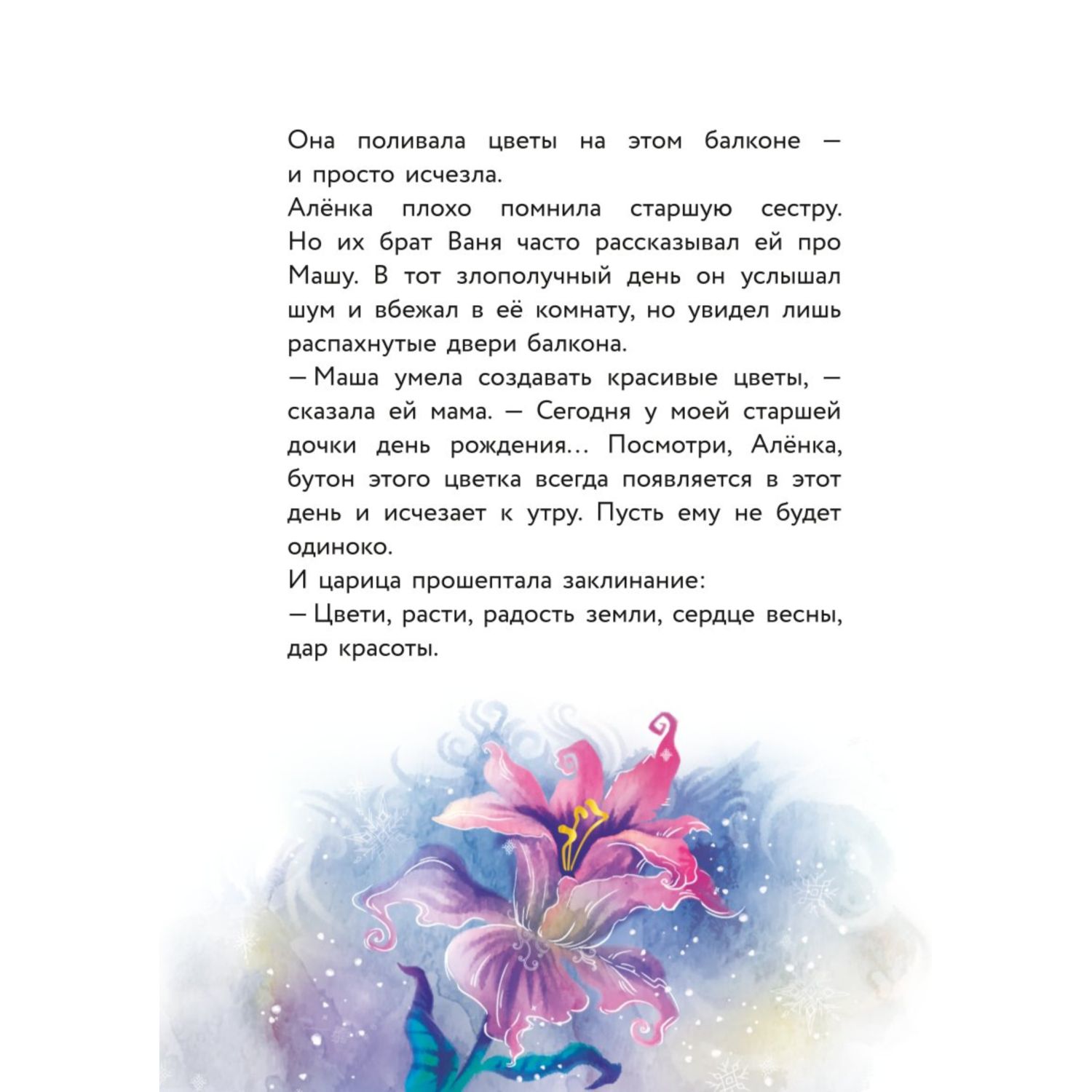 Она поливала цветы на этом балконе — и просто исчезла.
Алёнка плохо помнила старшую сестру. Но их брат Ваня часто рассказывал ей про Машу. В тот злополучный день он услышал шум и вбежал в её комнату, но увидел лишь распахнутые двери балкона.
— Маша умела создавать красивые цветы, — сказала ей мама. — Сегодня у моей старшей дочки день рождения... Посмотри, Алёнка, бутон этого цветка всегда появляется в этот день и исчезает к утру. Пусть ему не будет одиноко.
И царица прошептала заклинание:
— Цвети, расти, радость земли, сердце весны, дар красоты.